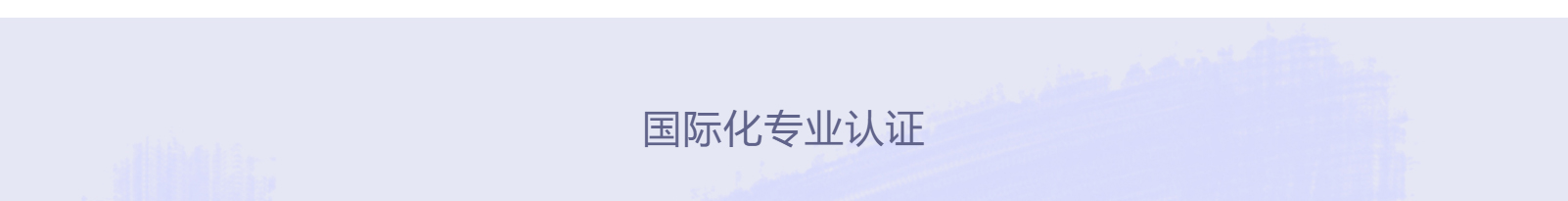 国际化专业认证